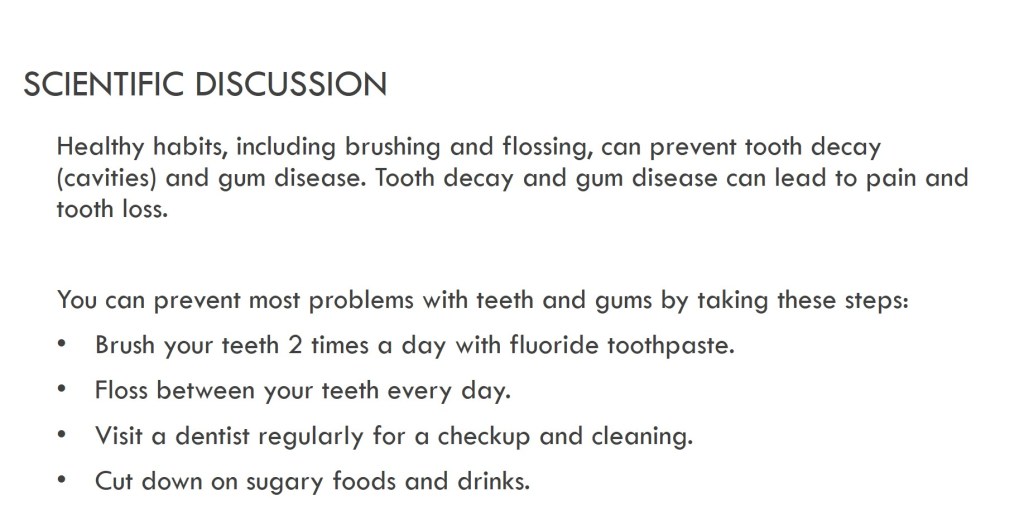 SCIENTIFIC DISCUSSION

Healthy habits, including brushing and flossing, can prevent tooth decay (cavities) and gum disease. Tooth decay and gum disease can lead to pain and tooth loss.

You can prevent most problems with teeth and gums by taking these steps:

• Brush your teeth 2 times a day with fluoride toothpaste.
• Floss between your teeth every day.
• Visit a dentist regularly for a checkup and cleaning.
• Cut down on sugary foods and drinks.